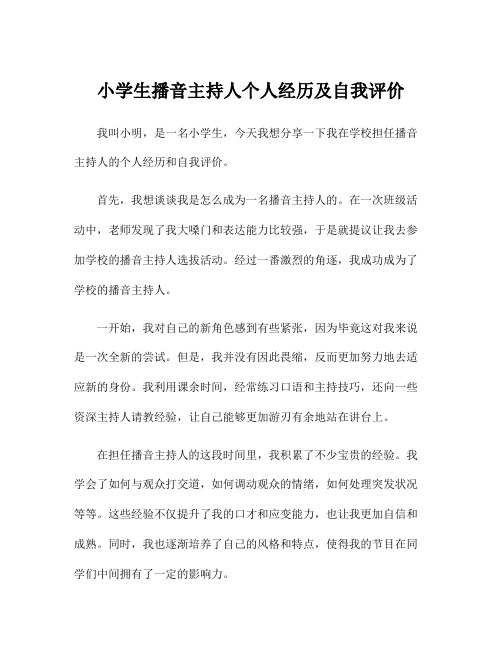 小学生播音主持人个人经历及自我评价

我叫小明，是一名小学生，今天我想分享一下我在学校担任播音主持人的个人经历和自我评价。

首先，我想谈谈我是怎么成为一名播音主持人的。在一次班级活动中，老师发现了我大嗓门和表达能力比较强，于是就提议让我去参加学校的播音主持人选拔活动。经过一番激烈的角逐，我成功成为了学校的播音主持人。

一开始，我对自己的新角色感到有些紧张，因为毕竟这对我来说是一次全新的尝试。但是，我并没有因此畏缩，反而更加努力地去适应新的身份。我利用课余时间，经常练习口语和主持技巧，还向一些资深主持人请教经验，让自己能够更加游刃有余地站在讲台上。

在担任播音主持人的这段时间里，我积累了不少宝贵的经验。我学会了如何与观众打交道，如何调动观众的情绪，如何处理突发状况等等。这些经验不仅提升了我的口才和应变能力，也让我更加自信和成熟。同时，我也逐渐培养了自己的风格和特点，使得我的节目在同学们中间拥有了一定的影响力。